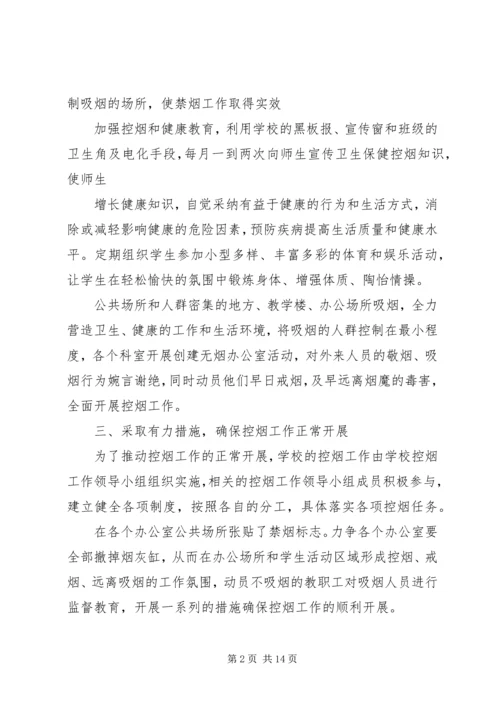 制吸烟的场所，使禁烟工作取得实效

加强控烟和健康教育，利用学校的黑板报、宣传窗和班级的卫生角及电化手段，每月一到两次向师生宣传卫生保健控烟知识，使师生

增长健康知识，自觉采纳有益于健康的行为和生活方式，消除或减轻影响健康的危险因素，预防疾病提高生活质量和健康水平。定期组织学生参加小型多样、丰富多彩的体育和娱乐活动，让学生在轻松愉快的氛围中锻炼身体、增强体质、陶怡情操。

公共场所和人群密集的地方、教学楼、办公场所吸烟，全力营造卫生、健康的工作和生活环境，将吸烟的人群控制在最小程度，各个科室开展创建无烟办公室活动，对外来人员的敬烟、吸烟行为婉言谢绝，同时动员他们早日戒烟，及早远离烟魔的毒害，全面开展控烟工作。

三、采取有力措施，确保控烟工作正常开展

为了推动控烟工作的正常开展，学校的控烟工作由学校控烟工作领导小组组织实施，相关的控烟工作领导小组成员积极参与，建立健全各项制度，按照各自的分工，具体落实各项控烟任务。

在各个办公室公共场所张贴了禁烟标志。力争各个办公室要全部撤掉烟灰缸，从而在办公场所和学生活动区域形成控烟、戒烟、远离吸烟的工作氛围，动员不吸烟的教职工对吸烟人员进行监督教育，开展一系列的措施确保控烟工作的顺利开展。

第 2 页 共 14 页